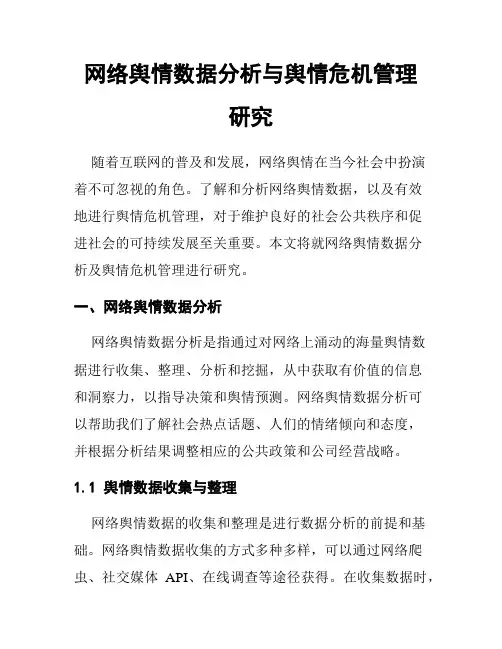 网络舆情数据分析与舆情危机管理研究

随着互联网的普及和发展，网络舆情在当今社会中扮演着不可忽视的角色。了解和分析网络舆情数据，以及有效地进行舆情危机管理，对于维护良好的社会公共秩序和促进社会的可持续发展至关重要。本文将就网络舆情数据分析及舆情危机管理进行研究。

一、网络舆情数据分析

网络舆情数据分析是指通过对网络上涌动的海量舆情数据进行收集、整理、分析和挖掘，从中获取有价值的信息和洞察力，以指导决策和舆情预测。网络舆情数据分析可以帮助我们了解社会热点话题、人们的情绪倾向和态度，并根据分析结果调整相应的公共政策和公司经营战略。

1.1 舆情数据收集与整理

网络舆情数据的收集和整理是进行数据分析的前提和基础。网络舆情数据收集的方式多种多样，可以通过网络爬虫、社交媒体 API、在线调查等途径获得。在收集数据时，